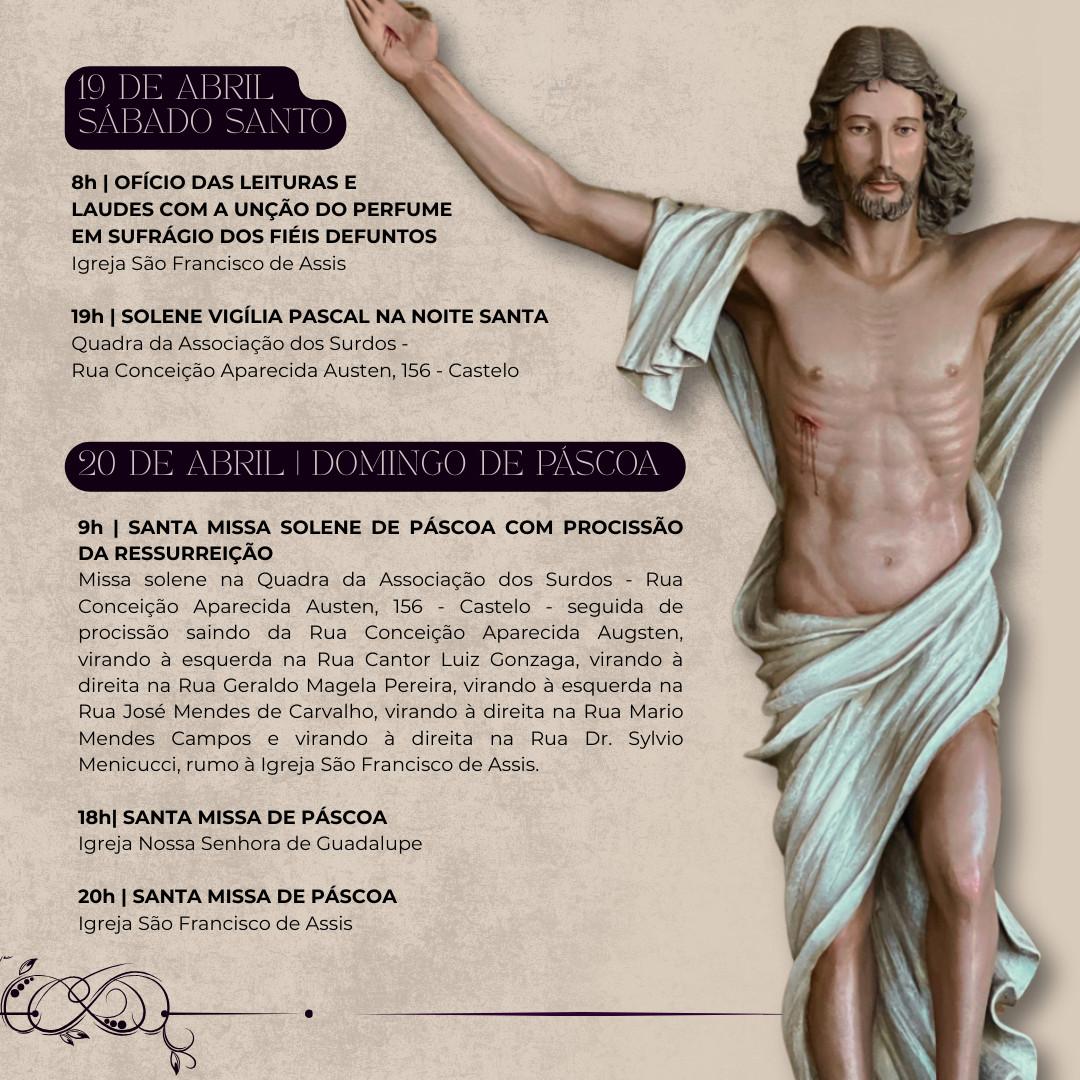 19 DE ABRIL
SÁBADO SANTO

8h | OFÍCIO DAS LEITURAS E LAUDES COM A UNÇÃO DO PERFUME EM SUFRÁGIO DOS FIÉIS DEFUNTOS
Igreja São Francisco de Assis

19h | SOLENE VIGÍLIA PASCAL NA NOITE SANTA
Quadra da Associação dos Surdos -
Rua Conceição Aparecida Austen, 156 - Castelo

20 DE ABRIL | DOMINGO DE PÁSCOA

9h | SANTA MISSA SOLENE DE PÁSCOA COM PROCISSÃO DA RESSURREIÇÃO
Missa solene na Quadra da Associação dos Surdos - Rua Conceição Aparecida Austen, 156 - Castelo - seguida de procissão saindo da Rua Conceição Aparecida Augsten, virando à esquerda na Rua Cantor Luiz Gonzaga, virando à direita na Rua Geraldo Magela Pereira, virando à esquerda na Rua José Mendes de Carvalho, virando à direita na Rua Mario Mendes Campos e virando à direita na Rua Dr. Sylvio Menicucci, rumo à Igreja São Francisco de Assis.

18h| SANTA MISSA DE PÁSCOA
Igreja Nossa Senhora de Guadalupe

20h | SANTA MISSA DE PÁSCOA
Igreja São Francisco de Assis